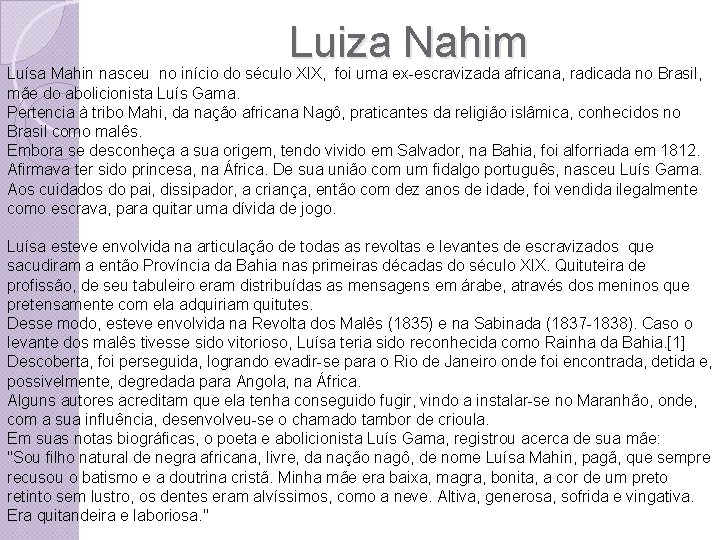 Luiza Nahim

Luísa Mahin nasceu no início do século XIX, foi uma ex-escravizada africana, radicada no Brasil, mãe do abolicionista Luís Gama.
Pertencia à tribo Mahi, da nação africana Nagô, praticantes da religião islâmica, conhecidos no Brasil como malês.
Embora se desconheça a sua origem, tendo vivido em Salvador, na Bahia, foi alforriada em 1812. Afirmava ter sido princesa, na África. De sua união com um fidalgo português, nasceu Luís Gama. Aos cuidados do pai, dissipador, a criança, então com dez anos de idade, foi vendida ilegalmente como escrava, para quitar uma dívida de jogo.

Luísa esteve envolvida na articulação de todas as revoltas e levantes de escravizados que sacudiram a então Província da Bahia nas primeiras décadas do século XIX. Quituteira de profissão, de seu tabuleiro eram distribuídas as mensagens em árabe, através dos meninos que pretensamente com ela adquiriam quitutes.
Desse modo, esteve envolvida na Revolta dos Malês (1835) e na Sabinada (1837-1838). Caso o levante dos malês tivesse sido vitorioso, Luísa teria sido reconhecida como Rainha da Bahia.[1]
Descoberta, foi perseguida, logrando evadir-se para o Rio de Janeiro onde foi encontrada, detida e, possivelmente, degredada para Angola, na África.
Alguns autores acreditam que ela tenha conseguido fugir, vindo a instalar-se no Maranhão, onde, com a sua influência, desenvolveu-se o chamado tambor de crioula.
Em suas notas biográficas, o poeta e abolicionista Luís Gama, registrou acerca de sua mãe:
"Sou filho natural de negra africana, livre, da nação nagô, de nome Luísa Mahin, pagã, que sempre recusou o batismo e a doutrina cristã. Minha mãe era baixa, magra, bonita, a cor de um preto retinto sem lustro, os dentes eram alvíssimos, como a neve. Altiva, generosa, sofrida e vingativa. Era quitandeira e laboriosa."